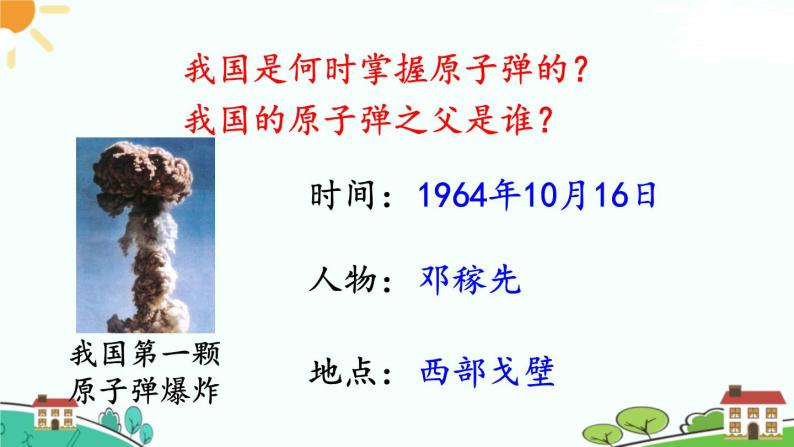 我国是何时掌握原子弹的？
我国的原子弹之父是谁？

我国第一颗原子弹爆炸

时间：1964年10月16日

人物：邓稼先

地点：西部戈壁